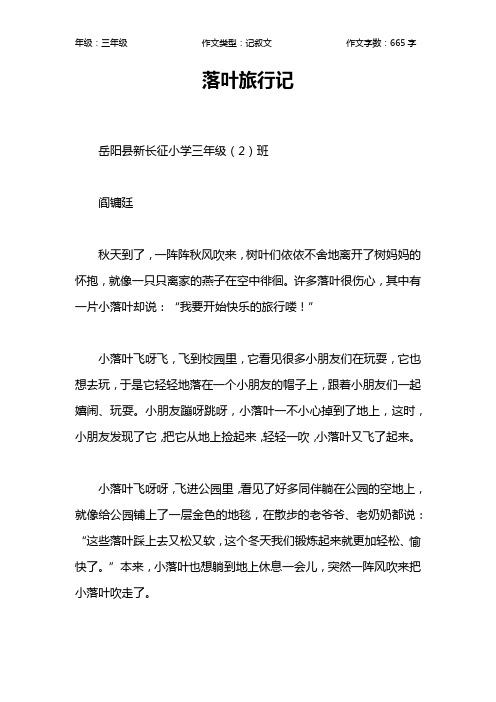 年级：三年级　　作文类型：记叙文　　作文字数：665 字

落叶旅行记

岳阳县新长征小学三年级（2）班

阎镛廷

秋天到了，一阵阵秋风吹来，树叶们依依不舍地离开了树妈妈的怀抱，就像一只只离家的燕子在空中徘徊。许多落叶很伤心，其中有一片小落叶却说：“我要开始快乐的旅行喽！”

小落叶飞呀飞，飞到校园里，它看见很多小朋友们在玩耍，它也想去玩，于是它轻轻地落在一个小朋友的帽子上，跟着小朋友们一起嬉闹、玩耍。小朋友蹦呀跳呀，小落叶一不小心掉到了地上，这时，小朋友发现了它，把它从地上捡起来，轻轻一吹，小落叶又飞了起来。

小落叶飞呀呀，飞进公园里，看见了好多同伴躺在公园的空地上，就像给公园铺上了一层金色的地毯，在散步的老爷爷、老奶奶都说：“这些落叶踩上去又松又软，这个冬天我们锻炼起来就更加轻松、愉快了。”本来，小落叶也想躺到地上休息一会儿，突然一阵风吹来把小落叶吹走了。